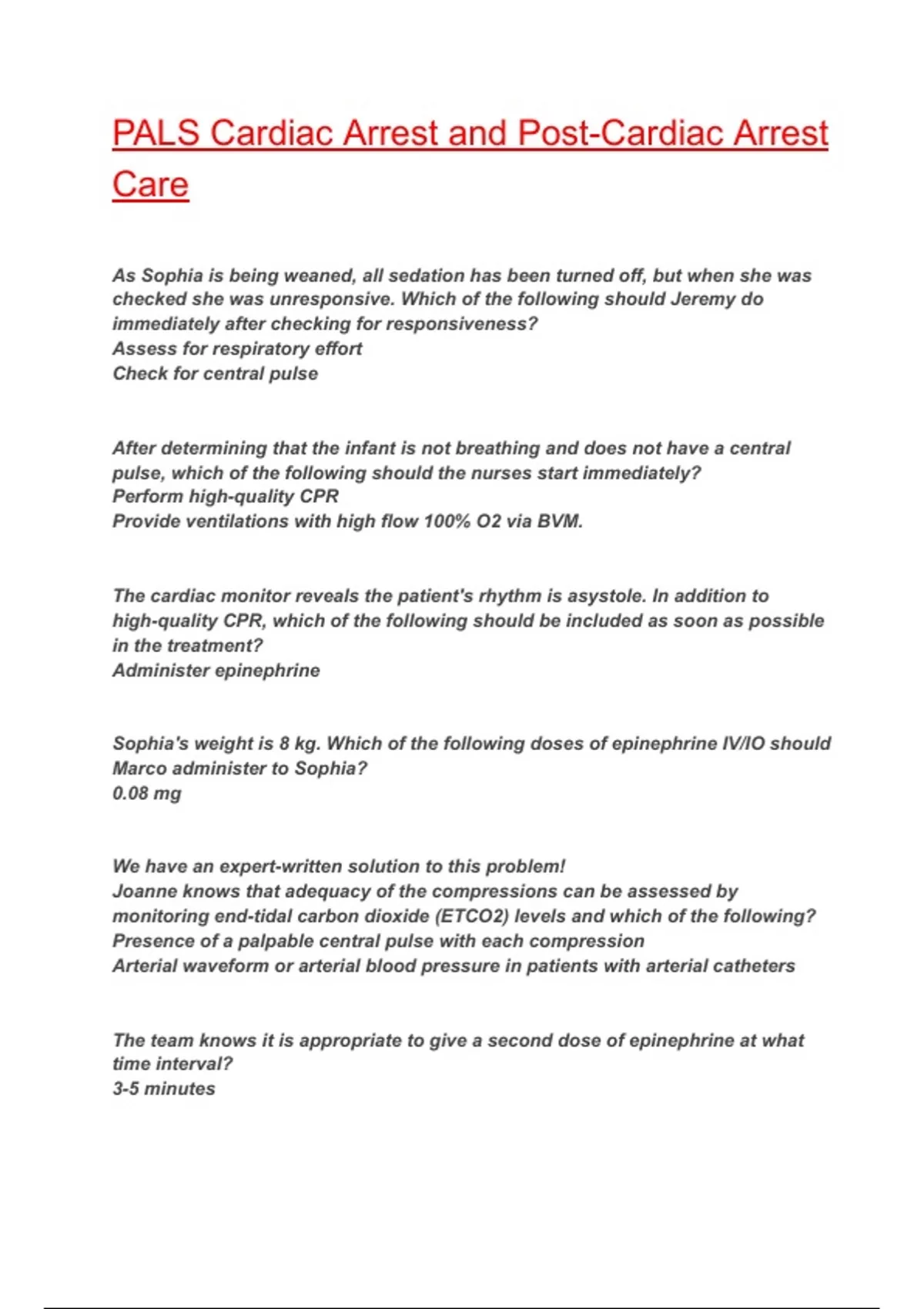 PALS Cardiac Arrest and Post-Cardiac Arrest Care

As Sophia is being weaned, all sedation has been turned off, but when she was checked she was unresponsive. Which of the following should Jeremy do immediately after checking for responsiveness?
Assess for respiratory effort
Check for central pulse

After determining that the infant is not breathing and does not have a central pulse, which of the following should the nurses start immediately?
Perform high-quality CPR
Provide ventilations with high flow 100% O2 via BVM.

The cardiac monitor reveals the patient's rhythm is asystole. In addition to high-quality CPR, which of the following should be included as soon as possible in the treatment?
Administer epinephrine

Sophia's weight is 8 kg. Which of the following doses of epinephrine IV/IO should Marco administer to Sophia?
0.08 mg

We have an expert-written solution to this problem!
Joanne knows that adequacy of the compressions can be assessed by monitoring end-tidal carbon dioxide (ETCO2) levels and which of the following?
Presence of a palpable central pulse with each compression
Arterial waveform or arterial blood pressure in patients with arterial catheters

The team knows it is appropriate to give a second dose of epinephrine at what time interval?
3-5 minutes